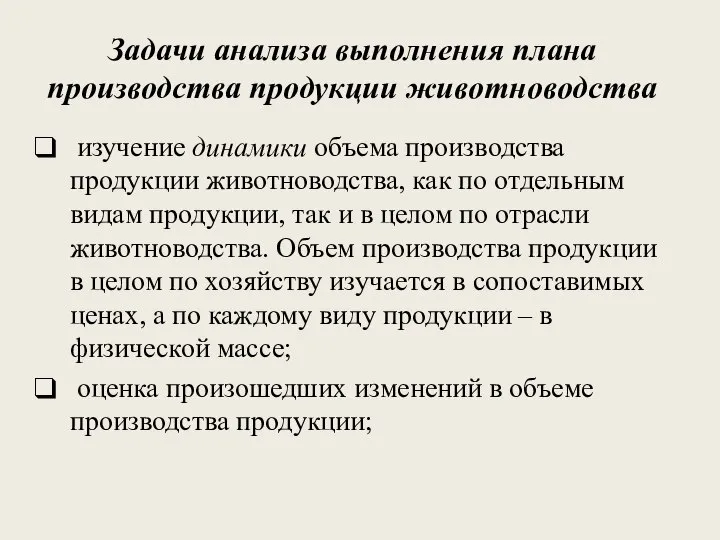 Задачи анализа выполнения плана производства продукции животноводства

❑ изучение динамики объема производства продукции животноводства, как по отдельным видам продукции, так и в целом по отрасли животноводства. Объем производства продукции в целом по хозяйству изучается в сопоставимых ценах, а по каждому виду продукции – в физической массе;

❑ оценка произошедших изменений в объеме производства продукции;